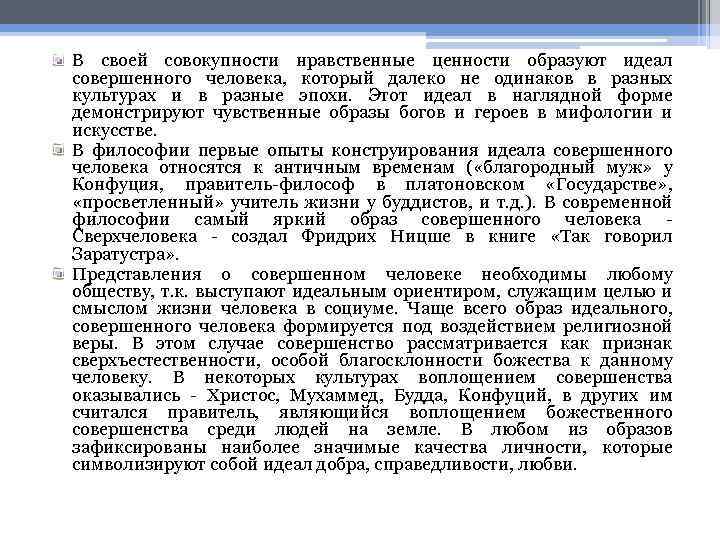 В своей совокупности нравственные ценности образуют идеал совершенного человека, который далеко не одинаков в разных культурах и в разные эпохи. Этот идеал в наглядной форме демонстрируют чувственные образы богов и героев в мифологии и искусстве.

В философии первые опыты конструирования идеала совершенного человека относятся к античным временам («благородный муж» у Конфуция, правитель-философ в платоновском «Государстве», «просветленный» учитель жизни у буддистов, и т.д.). В современной философии самый яркий образ совершенного человека - Сверхчеловека - создал Фридрих Ницше в книге «Так говорил Заратустра».

Представления о совершенном человеке необходимы любому обществу, т.к. выступают идеальным ориентиром, служащим целью и смыслом жизни человека в социуме. Чаще всего образ идеального, совершенного человека формируется под воздействием религиозной веры. В этом случае совершенство рассматривается как признак сверхъестественности, особой благосклонности божества к данному человеку. В некоторых культурах воплощением совершенства оказывались - Христос, Мухаммед, Будда, Конфуций, в других им считался правитель, являющийся воплощением божественного совершенства среди людей на земле. В любом из образов зафиксированы наиболее значимые качества личности, которые символизируют собой идеал добра, справедливости, любви.